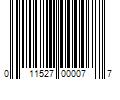 0 11527 00007 7